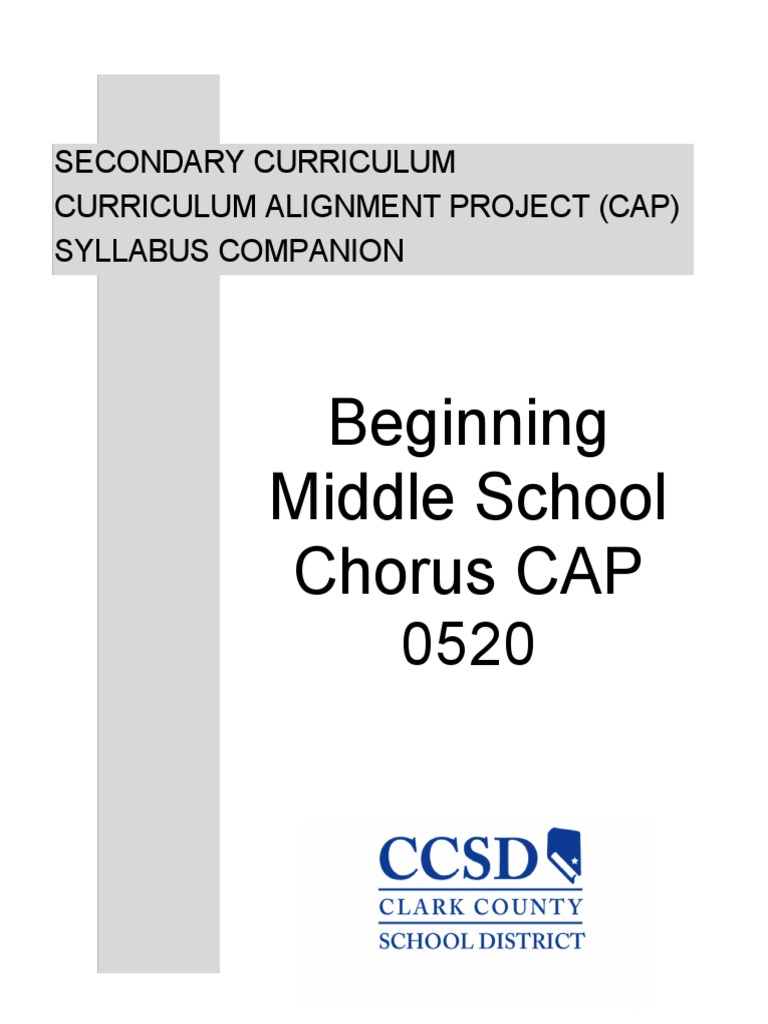 SECONDARY CURRICULUM
CURRICULUM ALIGNMENT PROJECT (CAP)
SYLLABUS COMPANION

Beginning Middle School Chorus CAP 0520

CCSD
CLARK COUNTY
SCHOOL DISTRICT